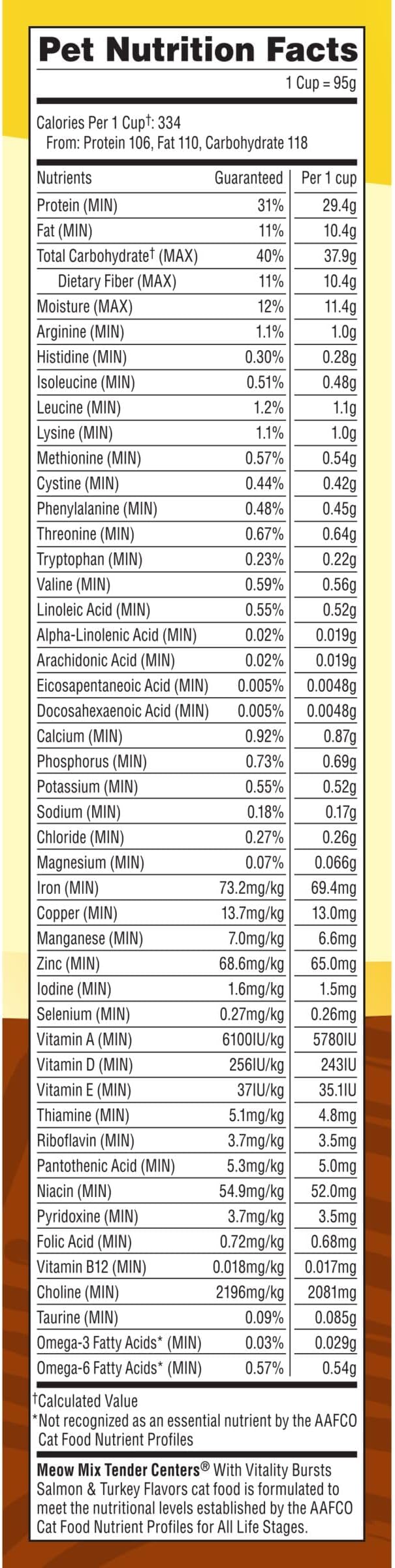 Pet Nutrition Facts
1 Cup = 95g

Calories Per 1 Cup$^{†}$: 334
From: Protein 106, Fat 110, Carbohydrate 118

| Nutrients | Guaranteed | Per 1 cup |
|---|---|---|
| Protein (MIN) | 31% | 29.4g |
| Fat (MIN) | 11% | 10.4g |
| Total Carbohydrate$^{†}$ (MAX) | 40% | 37.9g |
| Dietary Fiber (MAX) | 11% | 10.4g |
| Moisture (MAX) | 12% | 11.4g |
| Arginine (MIN) | 1.1% | 1.0g |
| Histidine (MIN) | 0.30% | 0.28g |
| Isoleucine (MIN) | 0.51% | 0.48g |
| Leucine (MIN) | 1.2% | 1.1g |
| Lysine (MIN) | 1.1% | 1.0g |
| Methionine (MIN) | 0.57% | 0.54g |
| Cystine (MIN) | 0.44% | 0.42g |
| Phenylalanine (MIN) | 0.48% | 0.45g |
| Threonine (MIN) | 0.67% | 0.64g |
| Tryptophan (MIN) | 0.23% | 0.22g |
| Valine (MIN) | 0.59% | 0.56g |
| Linoleic Acid (MIN) | 0.55% | 0.52g |
| Alpha-Linolenic Acid (MIN) | 0.02% | 0.019g |
| Arachidonic Acid (MIN) | 0.02% | 0.019g |
| Eicosapentaneoic Acid (MIN) | 0.005% | 0.0048g |
| Docosahexaenoic Acid (MIN) | 0.005% | 0.0048g |
| Calcium (MIN) | 0.92% | 0.87g |
| Phosphorus (MIN) | 0.73% | 0.69g |
| Potassium (MIN) | 0.55% | 0.52g |
| Sodium (MIN) | 0.18% | 0.17g |
| Chloride (MIN) | 0.27% | 0.26g |
| Magnesium (MIN) | 0.07% | 0.066g |
| Iron (MIN) | 73.2mg/kg | 69.4mg |
| Copper (MIN) | 13.7mg/kg | 13.0mg |
| Manganese (MIN) | 7.0mg/kg | 6.6mg |
| Zinc (MIN) | 68.6mg/kg | 65.0mg |
| Iodine (MIN) | 1.6mg/kg | 1.5mg |
| Selenium (MIN) | 0.27mg/kg | 0.26mg |
| Vitamin A (MIN) | 6100IU/kg | 5780IU |
| Vitamin D (MIN) | 256IU/kg | 243IU |
| Vitamin E (MIN) | 37IU/kg | 35.1IU |
| Thiamine (MIN) | 5.1mg/kg | 4.8mg |
| Riboflavin (MIN) | 3.7mg/kg | 3.5mg |
| Pantothenic Acid (MIN) | 5.3mg/kg | 5.0mg |
| Niacin (MIN) | 54.9mg/kg | 52.0mg |
| Pyridoxine (MIN) | 3.7mg/kg | 3.5mg |
| Folic Acid (MIN) | 0.72mg/kg | 0.68mg |
| Vitamin B12 (MIN) | 0.018mg/kg | 0.017mg |
| Choline (MIN) | 2196mg/kg | 2081mg |
| Taurine (MIN) | 0.09% | 0.085g |
| Omega-3 Fatty Acids* (MIN) | 0.03% | 0.029g |
| Omega-6 Fatty Acids* (MIN) | 0.57% | 0.54g |

$^{†}$Calculated Value
*Not recognized as an essential nutrient by the AAFCO Cat Food Nutrient Profiles

Meow Mix Tender Centers® With Vitality Bursts Salmon & Turkey Flavors cat food is formulated to meet the nutritional levels established by the AAFCO Cat Food Nutrient Profiles for All Life Stages.